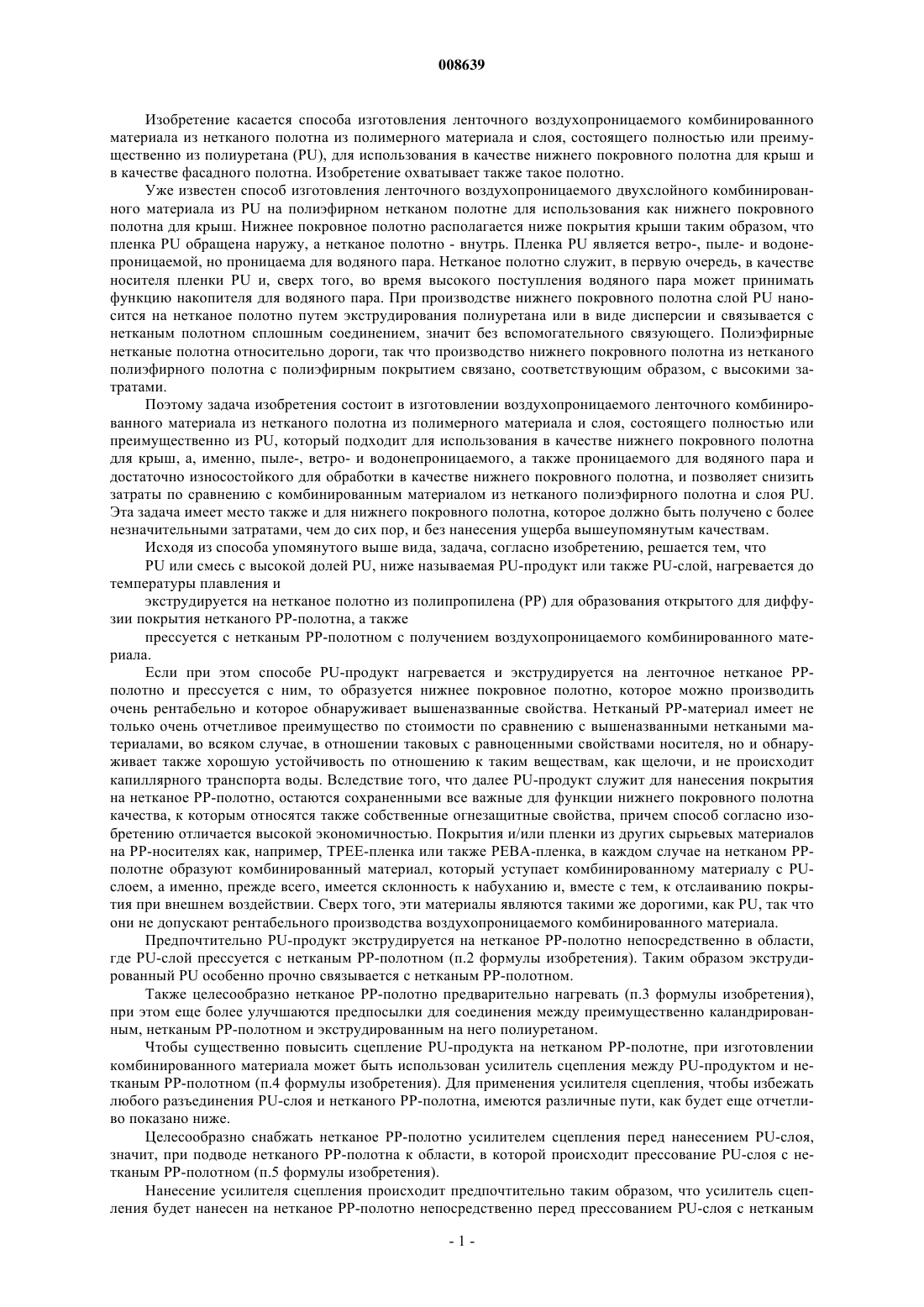 008639

Изобретение касается способа изготовления ленточного воздухопроницаемого комбинированного материала из нетканого полотна из полимерного материала и слоя, состоящего полностью или преимущественно из полиуретана (PU), для использования в качестве нижнего покровного полотна для крыш и в качестве фасадного полотна. Изобретение охватывает также такое полотно.

Уже известен способ изготовления ленточного воздухопроницаемого двухслойного комбинированного материала из PU на полиэфирном нетканом полотне для использования как нижнего покровного полотна для крыш. Нижнее покровное полотно располагается ниже покрытия крыши таким образом, что пленка PU обращена наружу, а нетканое полотно - внутрь. Пленка PU является ветро-, пыле- и водонепроницаемой, но проницаема для водяного пара. Нетканое полотно служит, в первую очередь, в качестве носителя пленки PU и, сверх того, во время высокого поступления водяного пара может принимать функцию накопителя для водяного пара. При производстве нижнего покровного полотна слой PU наносится на нетканое полотно путем экструдирования полиуретана или в виде дисперсии и связывается с нетканым полотном сплошным соединением, значит без вспомогательного связующего. Полиэфирные нетканые полотна относительно дороги, так что производство нижнего покровного полотна из нетканого полиэфирного полотна с полиэфирным покрытием связано, соответствующим образом, с высокими затратами.

Поэтому задача изобретения состоит в изготовлении воздухопроницаемого ленточного комбинированного материала из нетканого полотна из полимерного материала и слоя, состоящего полностью или преимущественно из PU, который подходит для использования в качестве нижнего покровного полотна для крыш, а, именно, пыле-, ветро- и водонепроницаемого, а также проницаемого для водяного пара и достаточно износостойкого для обработки в качестве нижнего покровного полотна, и позволяет снизить затраты по сравнению с комбинированным материалом из нетканого полиэфирного полотна и слоя PU. Эта задача имеет место также и для нижнего покровного полотна, которое должно быть получено с более незначительными затратами, чем до сих пор, и без нанесения ущерба вышеупомянутым качествам.

Исходя из способа упомянутого выше вида, задача, согласно изобретению, решается тем, что

PU или смесь с высокой долей PU, ниже называемая PU-продукт или также PU-слой, нагревается до температуры плавления и

экструдируется на нетканое полотно из полипропилена (PP) для образования открытого для диффузии покрытия нетканого PP-полотна, а также

прессуется с нетканым PP-полотном с получением воздухопроницаемого комбинированного материала.

Если при этом способе PU-продукт нагревается и экструдируется на ленточное нетканое PP-полотно и прессуется с ним, то образуется нижнее покровное полотно, которое можно производить очень рентабельно и которое обнаруживает вышеназванные свойства. Нетканый PP-материал имеет не только очень отчетливое преимущество по стоимости по сравнению с вышеназванными неткаными материалами, во всяком случае, в отношении таковых с равноценными свойствами носителя, но и обнаруживает также хорошую устойчивость по отношению к таким веществам, как щелочи, и не происходит капиллярного транспорта воды. Вследствие того, что далее PU-продукт служит для нанесения покрытия на нетканое PP-полотно, остаются сохраненными все важные для функции нижнего покровного полотна качества, к которым относятся также собственные огнезащитные свойства, причем способ согласно изобретению отличается высокой экономичностью. Покрытия и/или пленки из других сырьевых материалов на PP-носителях как, например, TPEE-пленка или также PEBA-пленка, в каждом случае на нетканом PP-полотне образуют комбинированный материал, который уступает комбинированному материалу с PU-слоем, а именно, прежде всего, имеется склонность к набуханию и, вместе с тем, к отслаиванию покрытия при внешнем воздействии. Сверх того, эти материалы являются такими же дорогими, как PU, так что они не допускают рентабельного производства воздухопроницаемого комбинированного материала.

Предпочтительно PU-продукт экструдируется на нетканое PP-полотно непосредственно в области, где PU-слой прессуется с нетканым PP-полотном (п.2 формулы изобретения). Таким образом экструдированный PU особенно прочно связывается с нетканым PP-полотном.

Также целесообразно нетканое PP-полотно предварительно нагревать (п.3 формулы изобретения), при этом еще более улучшаются предпосылки для соединения между преимущественно каландрированным, нетканым PP-полотном и экструдированным на него полиуретаном.

Чтобы существенно повысить сцепление PU-продукта на нетканом PP-полотне, при изготовлении комбинированного материала может быть использован усилитель сцепления между PU-продуктом и нетканым PP-полотном (п.4 формулы изобретения). Для применения усилителя сцепления, чтобы избежать любого разъединения PU-слоя и нетканого PP-полотна, имеются различные пути, как будет еще отчетливо показано ниже.

Целесообразно снабжать нетканое PP-полотно усилителем сцепления перед нанесением PU-слоя, значит, при подводе нетканого PP-полотна к области, в которой происходит прессование PU-слоя с нетканым PP-полотном (п.5 формулы изобретения).

Нанесение усилителя сцепления происходит предпочтительно таким образом, что усилитель сцепления будет нанесен на нетканое PP-полотно непосредственно перед прессованием PU-слоя с нетканым

- 1 -